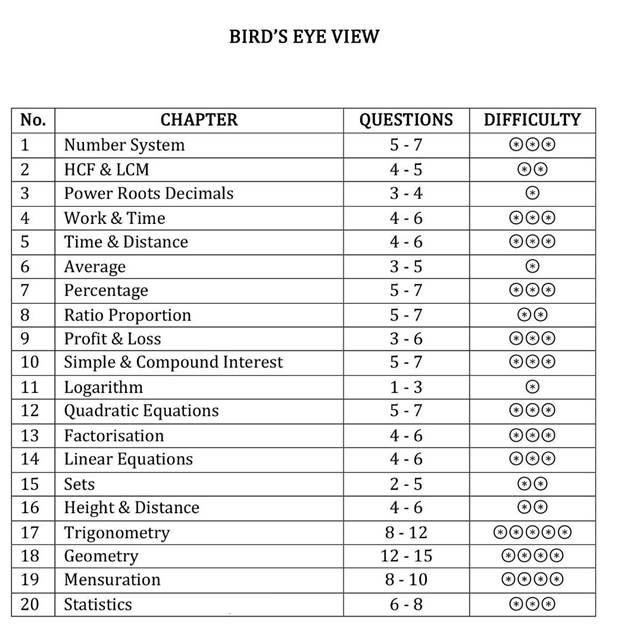 BIRD'S EYE VIEW

| No. | CHAPTER | QUESTIONS | DIFFICULTY |
|---|---|---|---|
| 1 | Number System | 5 - 7 | ⊛⊛⊛ |
| 2 | HCF & LCM | 4 - 5 | ⊛⊛ |
| 3 | Power Roots Decimals | 3 - 4 | ⊛ |
| 4 | Work & Time | 4 - 6 | ⊛⊛⊛ |
| 5 | Time & Distance | 4 - 6 | ⊛⊛⊛ |
| 6 | Average | 3 - 5 | ⊛ |
| 7 | Percentage | 5 - 7 | ⊛⊛⊛ |
| 8 | Ratio Proportion | 5 - 7 | ⊛⊛ |
| 9 | Profit & Loss | 3 - 6 | ⊛⊛⊛ |
| 10 | Simple & Compound Interest | 5 - 7 | ⊛⊛⊛ |
| 11 | Logarithm | 1 - 3 | ⊛ |
| 12 | Quadratic Equations | 5 - 7 | ⊛⊛⊛ |
| 13 | Factorisation | 4 - 6 | ⊛⊛⊛ |
| 14 | Linear Equations | 4 - 6 | ⊛⊛⊛ |
| 15 | Sets | 2 - 5 | ⊛⊛ |
| 16 | Height & Distance | 4 - 6 | ⊛⊛ |
| 17 | Trigonometry | 8 - 12 | ⊛⊛⊛⊛⊛ |
| 18 | Geometry | 12 - 15 | ⊛⊛⊛⊛ |
| 19 | Mensuration | 8 - 10 | ⊛⊛⊛⊛ |
| 20 | Statistics | 6 - 8 | ⊛⊛⊛ |